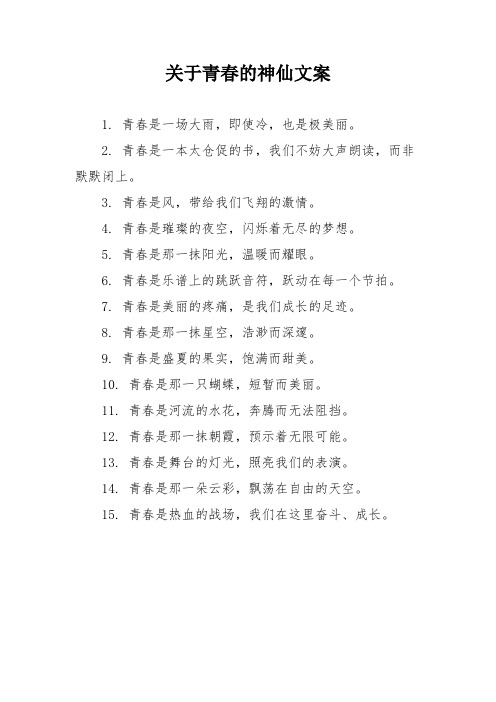 关于青春的神仙文案

1. 青春是一场大雨，即使冷，也是极美丽。

2. 青春是一本太仓促的书，我们不妨大声朗读，而非默默闭上。

3. 青春是风，带给我们飞翔的激情。

4. 青春是璀璨的夜空，闪烁着无尽的梦想。

5. 青春是那一抹阳光，温暖而耀眼。

6. 青春是乐谱上的跳跃音符，跃动在每一个节拍。

7. 青春是美丽的疼痛，是我们成长的足迹。

8. 青春是那一抹星空，浩渺而深邃。

9. 青春是盛夏的果实，饱满而甜美。

10. 青春是那一只蝴蝶，短暂而美丽。

11. 青春是河流的水花，奔腾而无法阻挡。

12. 青春是那一抹朝霞，预示着无限可能。

13. 青春是舞台的灯光，照亮我们的表演。

14. 青春是那一朵云彩，飘荡在自由的天空。

15. 青春是热血的战场，我们在这里奋斗、成长。